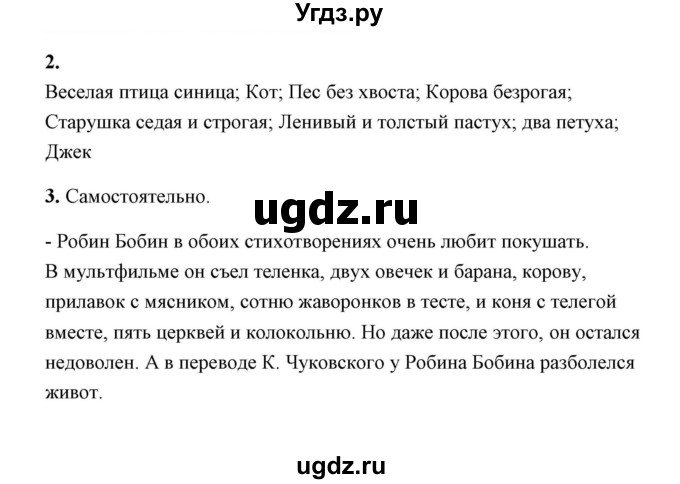 Угдз.ру

2.
Веселая птица синица; Кот; Пес без хвоста; Корова безрогая; Старушка седая и строгая; Ленивый и толстый пастух; два петуха; Джек

3. Самостоятельно.

ugdz.ru

- Робин Бобин в обоих стихотворениях очень любит покушать. В мультфильме он съел теленка, двух овечек и барана, корову, прилавок с мясником, сотню жаворонков в тесте, и коня с телегой вместе, пять церквей и колокольню. Но даже после этого, он остался недоволен. А в переводе К. Чуковского у Робина Бобина разболелся живот.

ugdz.ru